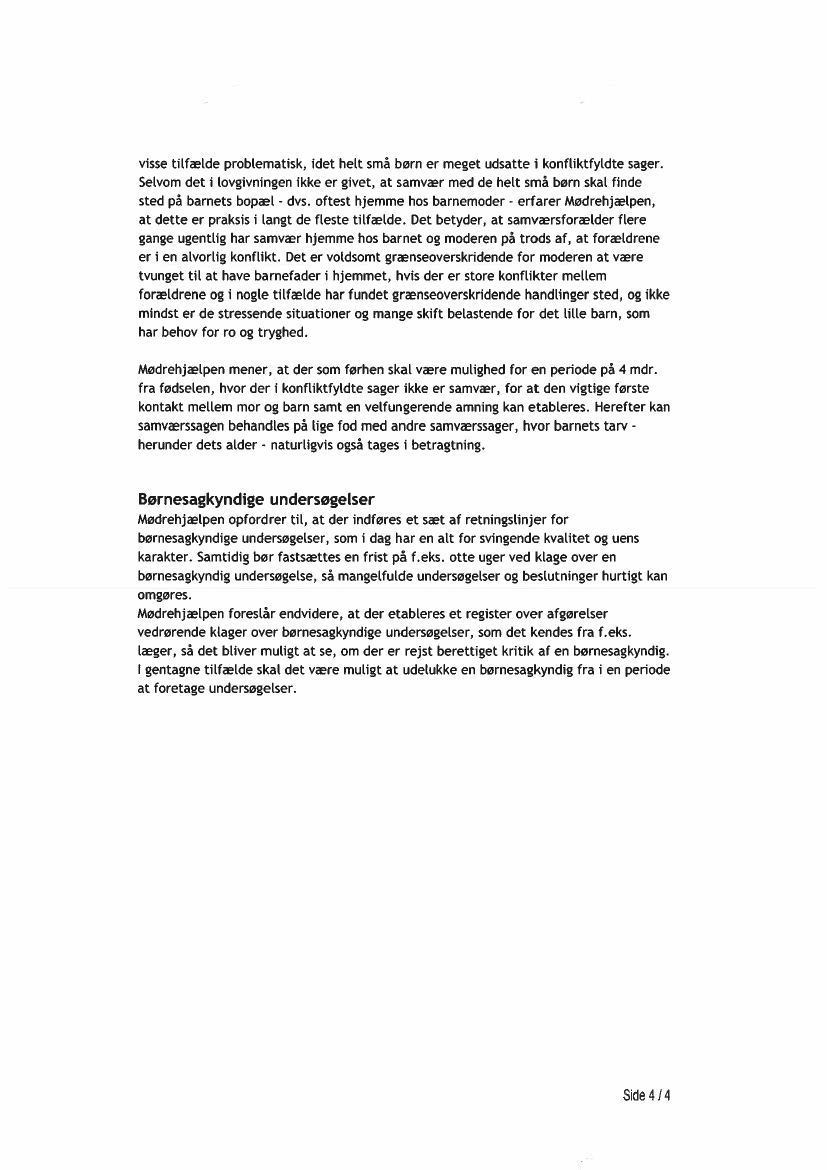 visse tilfælde problematisk, idet helt små børn er meget udsatte i konfliktfyldte sager. Selvom det i lovgivningen ikke er givet, at samvær med de helt små børn skal finde sted på barnets bopæl - dvs. oftest hjemme hos barnemoder - erfarer Mødrehjælpen, at dette er praksis i langt de fleste tilfælde. Det betyder, at samværsforælder flere gange ugentlig har samvær hjemme hos barnet og moderen på trods af, at forældrene er i en alvorlig konflikt. Det er voldsomt grænseoverskridende for moderen at være tvunget til at have barnefader i hjemmet, hvis der er store konflikter mellem forældrene og i nogle tilfælde har fundet grænseoverskridende handlinger sted, og ikke mindst er de stressende situationer og mange skift belastende for det lille barn, som har behov for ro og tryghed.

Mødrehjælpen mener, at der som førhen skal være mulighed for en periode på 4 mdr. fra fødselen, hvor der i konfliktfyldte sager ikke er samvær, for at den vigtige første kontakt mellem mor og barn samt en velfungerende amning kan etableres. Herefter kan samværssagen behandles på lige fod med andre samværssager, hvor barnets tarv - herunder dets alder - naturligvis også tages i betragtning.

Børnesagkyndige undersøgelser
Mødrehjælpen opfordrer til, at der indføres et sæt af retningslinjer for børnesagkyndige undersøgelser, som i dag har en alt for svingende kvalitet og uens karakter. Samtidig bør fastsættes en frist på f.eks. otte uger ved klage over en børnesagkyndig undersøgelse, så mangelfulde undersøgelser og beslutninger hurtigt kan omgøres.
Mødrehjælpen foreslår endvidere, at der etableres et register over afgørelser vedrørende klager over børnesagkyndige undersøgelser, som det kendes fra f.eks. læger, så det bliver muligt at se, om der er rejst berettiget kritik af en børnesagkyndig. I gentagne tilfælde skal det være muligt at udelukke en børnesagkyndig fra i en periode at foretage undersøgelser.

Side 4 / 4